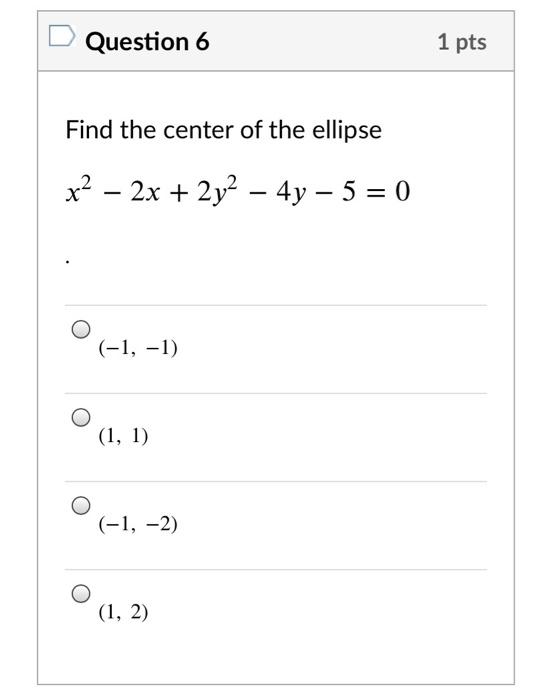 Question 6

1 pts

Find the center of the ellipse

$x^2 - 2x + 2y^2 - 4y - 5 = 0$

.

$(-1, -1)$

$(1, 1)$

$(-1, -2)$

$(1, 2)$